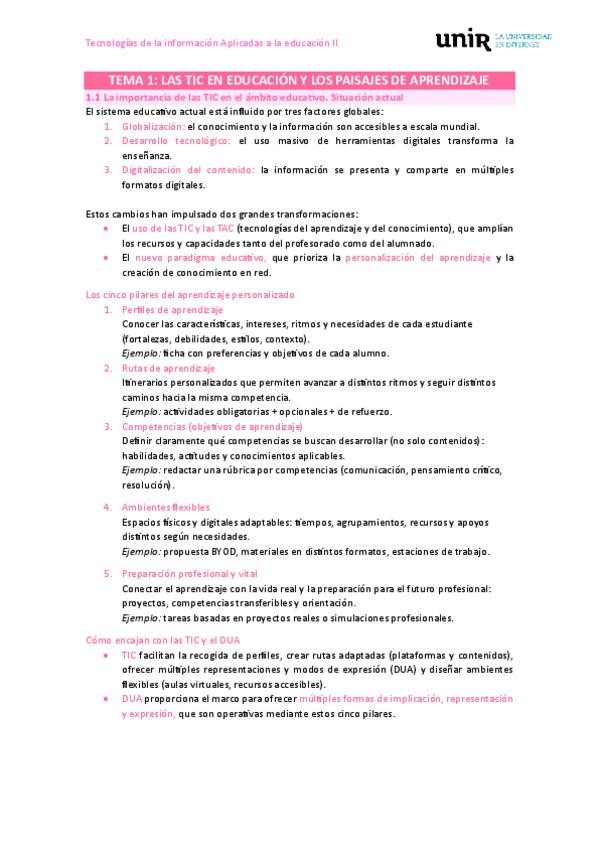 Tecnologías de la información Aplicadas a la educación II

unir LA UNIVERSIDAD EN INTERNET

TEMA 1: LAS TIC EN EDUCACIÓN Y LOS PAISAJES DE APRENDIZAJE

1.1 La importancia de las TIC en el ámbito educativo. Situación actual

El sistema educativo actual está influido por tres factores globales:

1. Globalización: el conocimiento y la información son accesibles a escala mundial.
2. Desarrollo tecnológico: el uso masivo de herramientas digitales transforma la enseñanza.
3. Digitalización del contenido: la información se presenta y comparte en múltiples formatos digitales.

Estos cambios han impulsado dos grandes transformaciones:

- El uso de las TIC y las TAC (tecnologías del aprendizaje y del conocimiento), que amplían los recursos y capacidades tanto del profesorado como del alumnado.
- El nuevo paradigma educativo, que prioriza la personalización del aprendizaje y la creación de conocimiento en red.

Los cinco pilares del aprendizaje personalizado

1. Perfiles de aprendizaje
Conocer las características, intereses, ritmos y necesidades de cada estudiante (fortalezas, debilidades, estilos, contexto).
Ejemplo: ficha con preferencias y objetivos de cada alumno.

2. Rutas de aprendizaje
Itinerarios personalizados que permiten avanzar a distintos ritmos y seguir distintos caminos hacia la misma competencia.
Ejemplo: actividades obligatorias + opcionales + de refuerzo.

3. Competencias (objetivos de aprendizaje)
Definir claramente qué competencias se buscan desarrollar (no solo contenidos): habilidades, actitudes y conocimientos aplicables.
Ejemplo: redactar una rúbrica por competencias (comunicación, pensamiento crítico, resolución).

4. Ambientes flexibles
Espacios físicos y digitales adaptables: tiempos, agrupamientos, recursos y apoyos distintos según necesidades.
Ejemplo: propuesta BYOD, materiales en distintos formatos, estaciones de trabajo.

5. Preparación profesional y vital
Conectar el aprendizaje con la vida real y la preparación para el futuro profesional: proyectos, competencias transferibles y orientación.
Ejemplo: tareas basadas en proyectos reales o simulaciones profesionales.

Cómo encajan con las TIC y el DUA

- TIC facilitan la recogida de perfiles, crear rutas adaptadas (plataformas y contenidos), ofrecer múltiples representaciones y modos de expresión (DUA) y diseñar ambientes flexibles (aulas virtuales, recursos accesibles).
- DUA proporciona el marco para ofrecer múltiples formas de implicación, representación y expresión, que son operativas mediante estos cinco pilares.